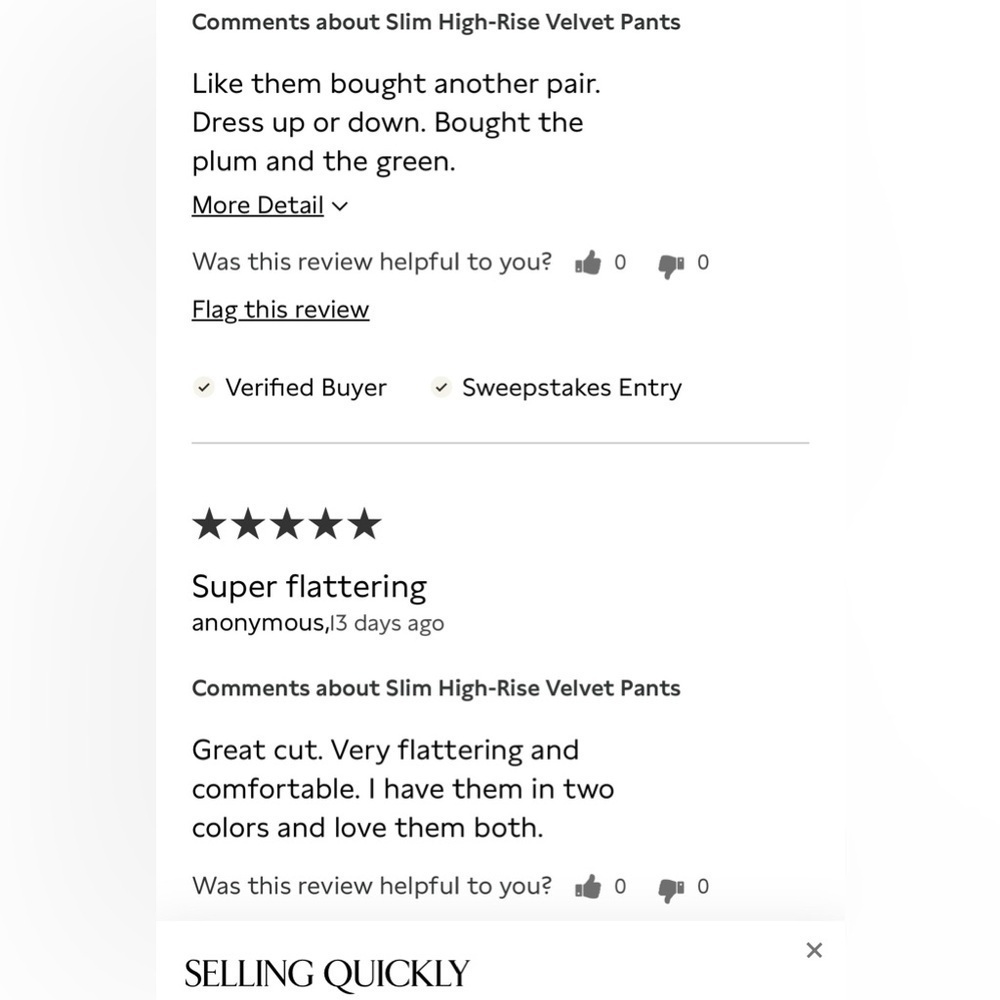 Comments about Slim High-Rise Velvet Pants

Like them bought another pair. Dress up or down. Bought the plum and the green.

More Detail

Was this review helpful to you? 0 0

Flag this review

Verified Buyer   Sweepstakes Entry

★★★★★

Super flattering
anonymous,13 days ago

Comments about Slim High-Rise Velvet Pants

Great cut. Very flattering and comfortable. I have them in two colors and love them both.

Was this review helpful to you? 0 0

SELLING QUICKLY

×